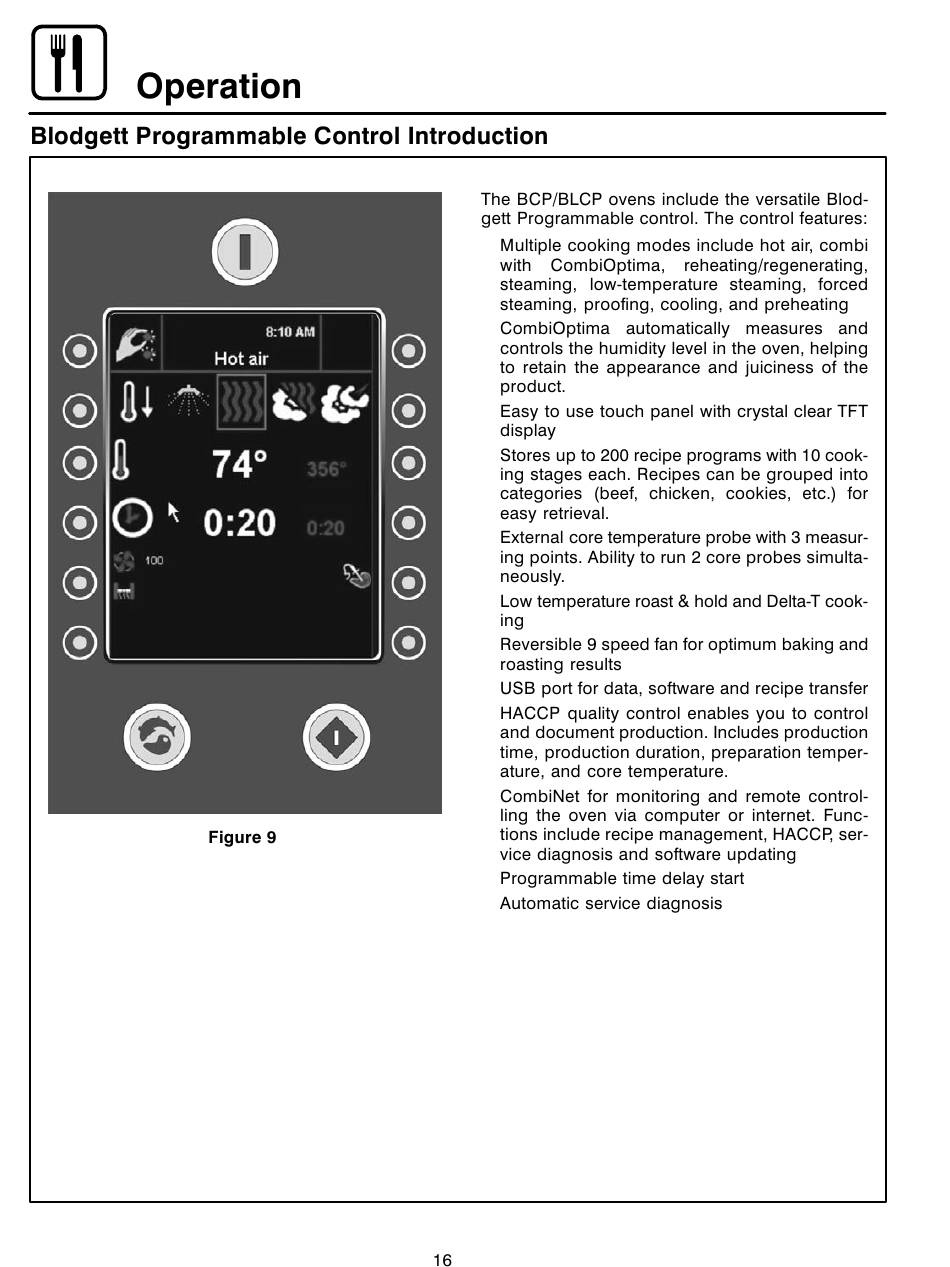 Operation

Blodgett Programmable Control Introduction

8:10 AM
Hot air
74°
356°
0:20
0:20
100

Figure 9

The BCP/BLCP ovens include the versatile Blodgett Programmable control. The control features:

Multiple cooking modes include hot air, combi with CombiOptima, reheating/regenerating, steaming, low-temperature steaming, forced steaming, proofing, cooling, and preheating

CombiOptima automatically measures and controls the humidity level in the oven, helping to retain the appearance and juiciness of the product.

Easy to use touch panel with crystal clear TFT display

Stores up to 200 recipe programs with 10 cooking stages each. Recipes can be grouped into categories (beef, chicken, cookies, etc.) for easy retrieval.

External core temperature probe with 3 measuring points. Ability to run 2 core probes simultaneously.

Low temperature roast & hold and Delta-T cooking

Reversible 9 speed fan for optimum baking and roasting results

USB port for data, software and recipe transfer

HACCP quality control enables you to control and document production. Includes production time, production duration, preparation temperature, and core temperature.

CombiNet for monitoring and remote controlling the oven via computer or internet. Functions include recipe management, HACCP, service diagnosis and software updating

Programmable time delay start

Automatic service diagnosis

16